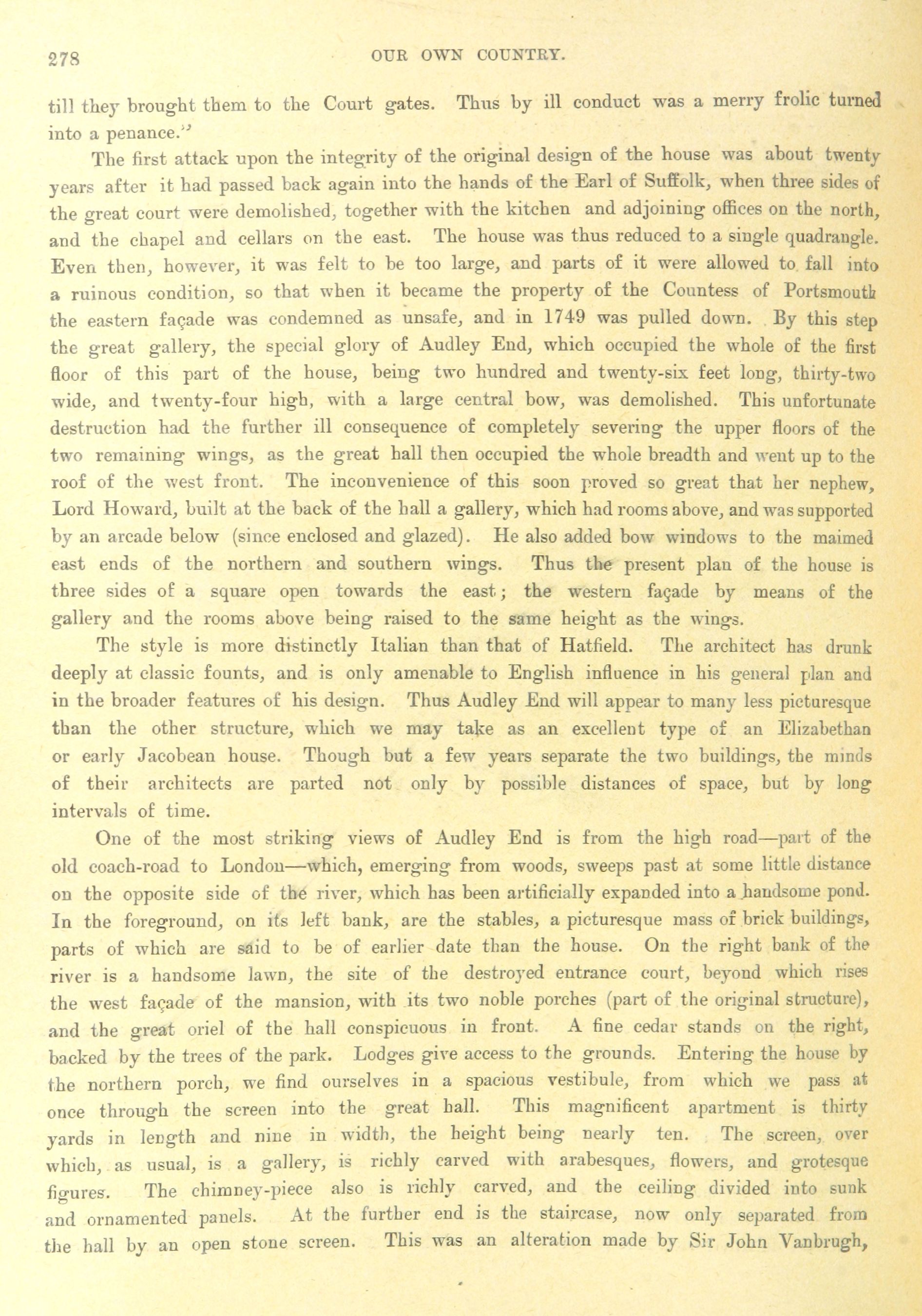 278 OUR OWN COUNTRY.

till they brought them to the Court gates. Thus by ill conduct was a merry frolic turned into a penance."

The first attack upon the integrity of the original design of the house was about twenty years after it had passed back again into the hands of the Earl of Suffolk, when three sides of the great court were demolished, together with the kitchen and adjoining offices on the north, and the chapel and cellars on the east. The house was thus reduced to a single quadrangle. Even then, however, it was felt to be too large, and parts of it were allowed to fall into a ruinous condition, so that when it became the property of the Countess of Portsmouth the eastern façade was condemned as unsafe, and in 1749 was pulled down. By this step the great gallery, the special glory of Audley End, which occupied the whole of the first floor of this part of the house, being two hundred and twenty-six feet long, thirty-two wide, and twenty-four high, with a large central bow, was demolished. This unfortunate destruction had the further ill consequence of completely severing the upper floors of the two remaining wings, as the great hall then occupied the whole breadth and went up to the roof of the west front. The inconvenience of this soon proved so great that her nephew, Lord Howard, built at the back of the hall a gallery, which had rooms above, and was supported by an arcade below (since enclosed and glazed). He also added bow windows to the maimed east ends of the northern and southern wings. Thus the present plan of the house is three sides of a square open towards the east; the western façade by means of the gallery and the rooms above being raised to the same height as the wings.

The style is more distinctly Italian than that of Hatfield. The architect has drunk deeply at classic founts, and is only amenable to English influence in his general plan and in the broader features of his design. Thus Audley End will appear to many less picturesque than the other structure, which we may take as an excellent type of an Elizabethan or early Jacobean house. Though but a few years separate the two buildings, the minds of their architects are parted not only by possible distances of space, but by long intervals of time.

One of the most striking views of Audley End is from the high road—part of the old coach-road to London—which, emerging from woods, sweeps past at some little distance on the opposite side of the river, which has been artificially expanded into a handsome pond. In the foreground, on its left bank, are the stables, a picturesque mass of brick buildings, parts of which are said to be of earlier date than the house. On the right bank of the river is a handsome lawn, the site of the destroyed entrance court, beyond which rises the west façade of the mansion, with its two noble porches (part of the original structure), and the great oriel of the hall conspicuous in front. A fine cedar stands on the right, backed by the trees of the park. Lodges give access to the grounds. Entering the house by the northern porch, we find ourselves in a spacious vestibule, from which we pass at once through the screen into the great hall. This magnificent apartment is thirty yards in length and nine in width, the height being nearly ten. The screen, over which, as usual, is a gallery, is richly carved with arabesques, flowers, and grotesque figures. The chimney-piece also is richly carved, and the ceiling divided into sunk and ornamented panels. At the further end is the staircase, now only separated from the hall by an open stone screen. This was an alteration made by Sir John Vanbrugh,